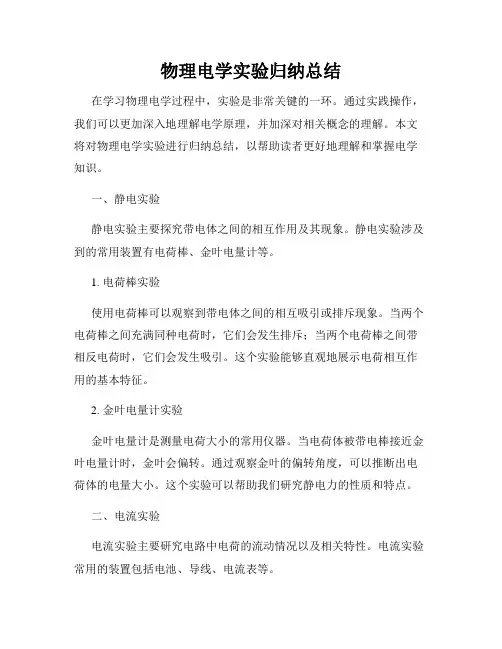 物理电学实验归纳总结

在学习物理电学过程中，实验是非常关键的一环。通过实践操作，我们可以更加深入地理解电学原理，并加深对相关概念的理解。本文将对物理电学实验进行归纳总结，以帮助读者更好地理解和掌握电学知识。

一、静电实验

静电实验主要探究带电体之间的相互作用及其现象。静电实验涉及到的常用装置有电荷棒、金叶电量计等。

1. 电荷棒实验

使用电荷棒可以观察到带电体之间的相互吸引或排斥现象。当两个电荷棒之间充满同种电荷时，它们会发生排斥；当两个电荷棒之间带相反电荷时，它们会发生吸引。这个实验能够直观地展示电荷相互作用的基本特征。

2. 金叶电量计实验

金叶电量计是测量电荷大小的常用仪器。当电荷体被带电棒接近金叶电量计时，金叶会偏转。通过观察金叶的偏转角度，可以推断出电荷体的电量大小。这个实验可以帮助我们研究静电力的性质和特点。

二、电流实验

电流实验主要研究电路中电荷的流动情况以及相关特性。电流实验常用的装置包括电池、导线、电流表等。